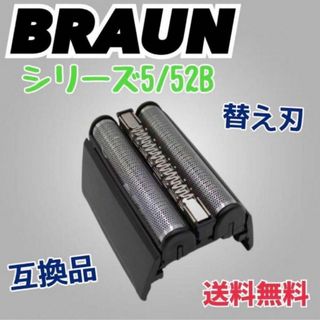 BRAUN

シリーズ5/52B

替え刃

互換品

送料無料